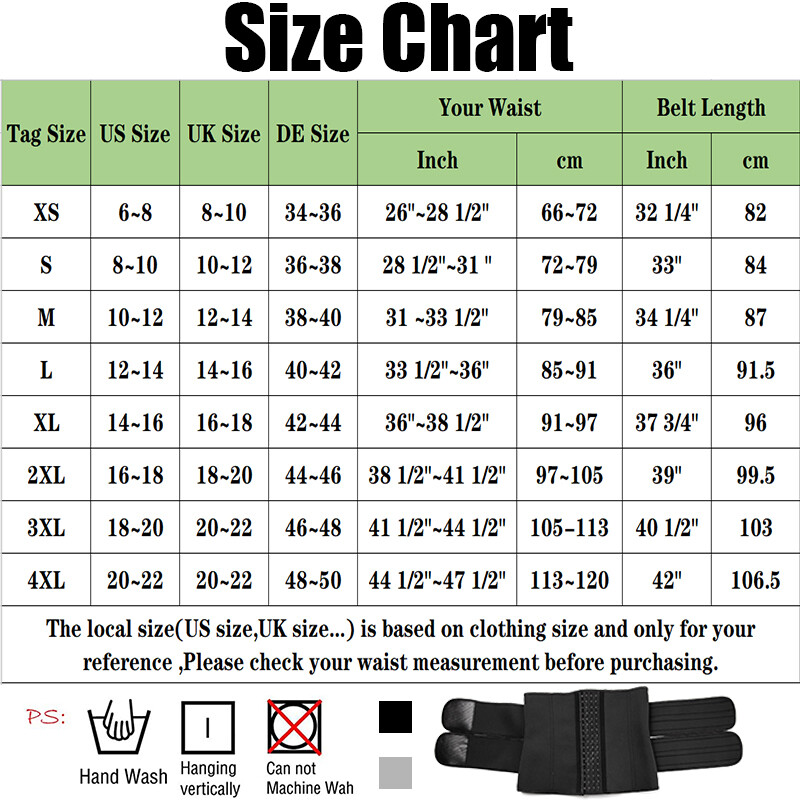 Size Chart

| Tag Size | US Size | UK Size | DE Size | Your Waist Inch | Your Waist cm | Belt Length Inch | Belt Length cm |
|---|---|---|---|---|---|---|---|
| XS | 6~8 | 8~10 | 34~36 | 26"~28 1/2" | 66~72 | 32 1/4" | 82 |
| S | 8~10 | 10~12 | 36~38 | 28 1/2"~31 " | 72~79 | 33" | 84 |
| M | 10~12 | 12~14 | 38~40 | 31 ~33 1/2" | 79~85 | 34 1/4" | 87 |
| L | 12~14 | 14~16 | 40~42 | 33 1/2"~36" | 85~91 | 36" | 91.5 |
| XL | 14~16 | 16~18 | 42~44 | 36"~38 1/2" | 91~97 | 37 3/4" | 96 |
| 2XL | 16~18 | 18~20 | 44~46 | 38 1/2"~41 1/2" | 97~105 | 39" | 99.5 |
| 3XL | 18~20 | 20~22 | 46~48 | 41 1/2"~44 1/2" | 105~113 | 40 1/2" | 103 |
| 4XL | 20~22 | 20~22 | 48~50 | 44 1/2"~47 1/2" | 113~120 | 42" | 106.5 |

The local size(US size,UK size...) is based on clothing size and only for your reference ,Please check your waist measurement before purchasing.

PS:
Hand Wash
Hanging vertically
Can not Machine Wah